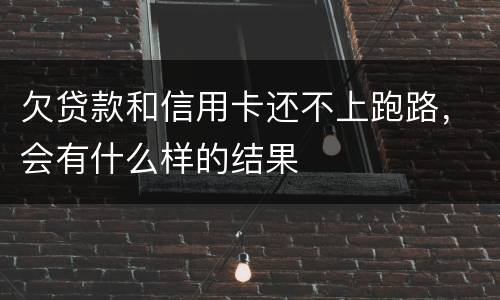 欠贷款和信用卡还不上跑路，会有什么样的结果